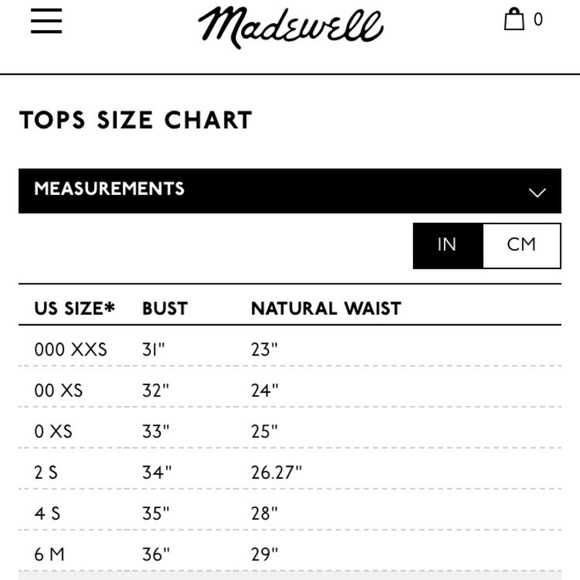 Madewell

0

TOPS SIZE CHART

MEASUREMENTS

IN CM

| US SIZE* | BUST | NATURAL WAIST |
|---|---|---|
| 000 XXS | 31" | 23" |
| 00 XS | 32" | 24" |
| 0 XS | 33" | 25" |
| 2 S | 34" | 26.27" |
| 4 S | 35" | 28" |
| 6 M | 36" | 29" |